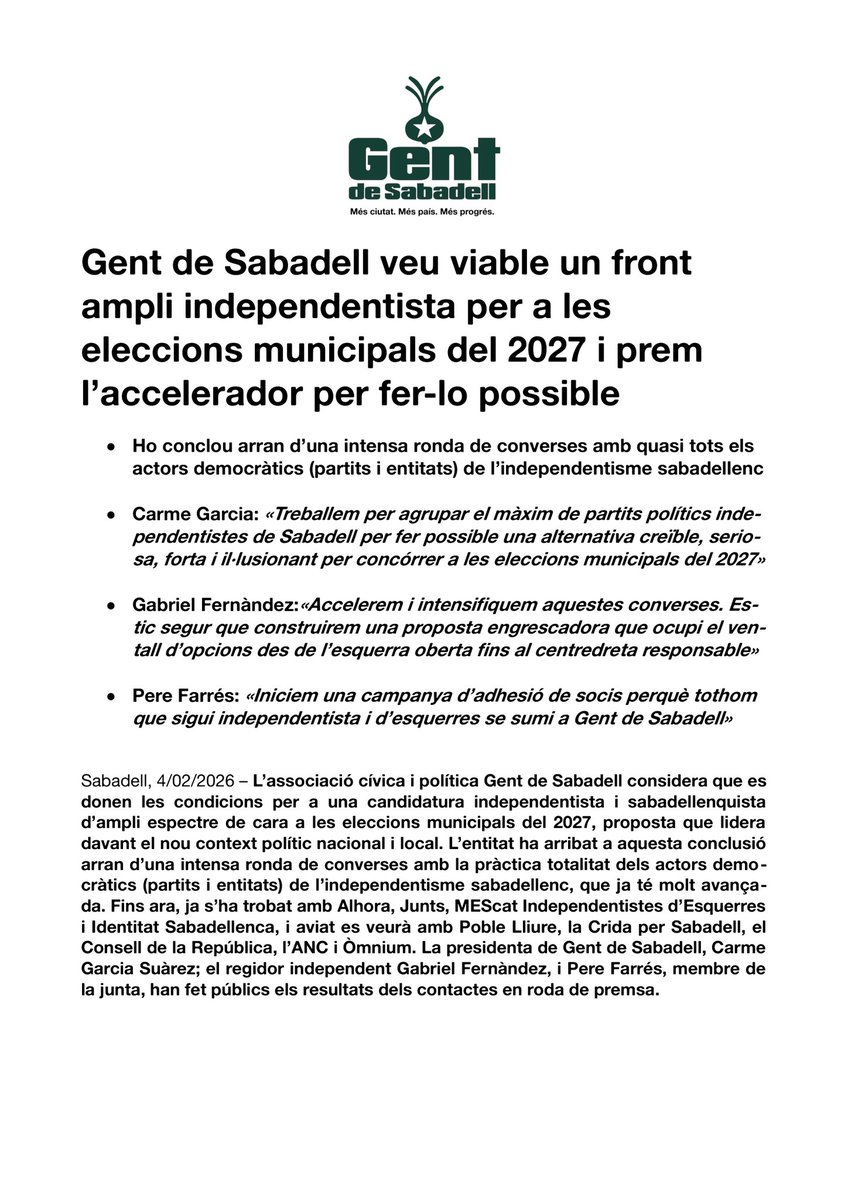 Gent de Sabadell
Més ciutat. Més país. Més progrés.

Gent de Sabadell veu viable un front ampli independentista per a les eleccions municipals del 2027 i prem l'accelerador per fer-lo possible

• Ho conclou arran d'una intensa ronda de converses amb quasi tots els actors democràtics (partits i entitats) de l'independentisme sabadellenc

• Carme Garcia: «Treballem per agrupar el màxim de partits polítics independentistes de Sabadell per fer possible una alternativa creïble, seriosa, forta i il·lusionant per concórrer a les eleccions municipals del 2027»

• Gabriel Fernàndez:«Accelerem i intensifiquem aquestes converses. Estic segur que construirem una proposta engrescadora que ocupi el ventall d'opcions des de l'esquerra oberta fins al centredreta responsable»

• Pere Farrés: «Iniciem una campanya d'adhesió de socis perquè tothom que sigui independentista i d'esquerres se sumi a Gent de Sabadell»

Sabadell, 4/02/2026 – L'associació cívica i política Gent de Sabadell considera que es donen les condicions per a una candidatura independentista i sabadellenquista d'ampli espectre de cara a les eleccions municipals del 2027, proposta que lidera davant el nou context polític nacional i local. L'entitat ha arribat a aquesta conclusió arran d'una intensa ronda de converses amb la pràctica totalitat dels actors democràtics (partits i entitats) de l'independentisme sabadellenc, que ja té molt avançada. Fins ara, ja s'ha trobat amb Alhora, Junts, MEScat Independentistes d'Esquerres i Identitat Sabadellenca, i aviat es veurà amb Poble Lliure, la Crida per Sabadell, el Consell de la República, l'ANC i Òmnium. La presidenta de Gent de Sabadell, Carme Garcia Suàrez; el regidor independent Gabriel Fernàndez, i Pere Farrés, membre de la junta, han fet públics els resultats dels contactes en roda de premsa.